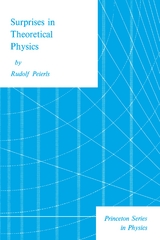 Surprises in Theoretical Physics

by

Rudolf Peierls

Princeton Series in Physics